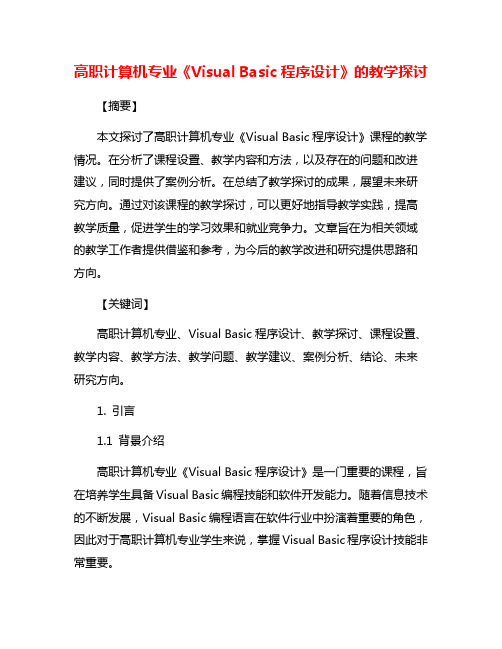 高职计算机专业《Visual Basic 程序设计》的教学探讨

【摘要】

本文探讨了高职计算机专业《Visual Basic 程序设计》课程的教学情况。在分析了课程设置、教学内容和方法，以及存在的问题和改进建议，同时提供了案例分析。在总结了教学探讨的成果，展望未来研究方向。通过对该课程的教学探讨，可以更好地指导教学实践，提高教学质量，促进学生的学习效果和就业竞争力。文章旨在为相关领域的教学工作者提供借鉴和参考，为今后的教学改进和研究提供思路和方向。

【关键词】

高职计算机专业、Visual Basic 程序设计、教学探讨、课程设置、教学内容、教学方法、教学问题、教学建议、案例分析、结论、未来研究方向。

1. 引言

1.1 背景介绍

高职计算机专业《Visual Basic 程序设计》是一门重要的课程，旨在培养学生具备 Visual Basic 编程技能和软件开发能力。随着信息技术的不断发展，Visual Basic 编程语言在软件行业中扮演着重要的角色，因此对于高职计算机专业学生来说，掌握 Visual Basic 程序设计技能非常重要。